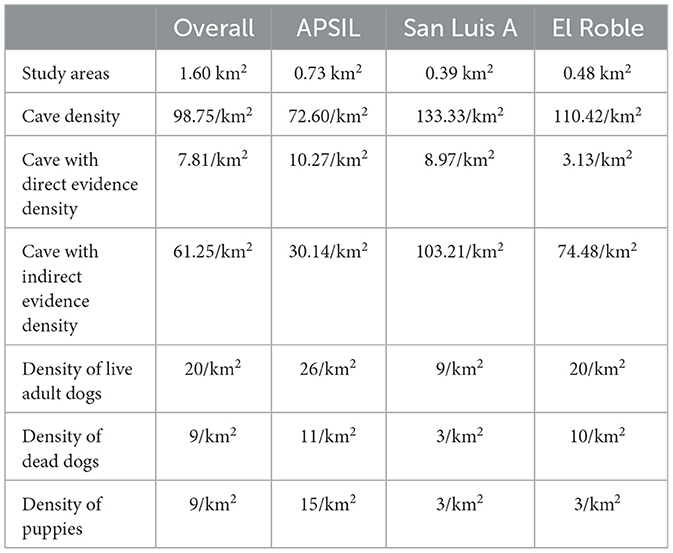 | | Overall | APSIL | San Luis A | El Roble |
|---|---|---|---|---|
| Study areas | 1.60 km$^2$ | 0.73 km$^2$ | 0.39 km$^2$ | 0.48 km$^2$ |
| Cave density | 98.75/km$^2$ | 72.60/km$^2$ | 133.33/km$^2$ | 110.42/km$^2$ |
| Cave with direct evidence density | 7.81/km$^2$ | 10.27/km$^2$ | 8.97/km$^2$ | 3.13/km$^2$ |
| Cave with indirect evidence density | 61.25/km$^2$ | 30.14/km$^2$ | 103.21/km$^2$ | 74.48/km$^2$ |
| Density of live adult dogs | 20/km$^2$ | 26/km$^2$ | 9/km$^2$ | 20/km$^2$ |
| Density of dead dogs | 9/km$^2$ | 11/km$^2$ | 3/km$^2$ | 10/km$^2$ |
| Density of puppies | 9/km$^2$ | 15/km$^2$ | 3/km$^2$ | 3/km$^2$ |